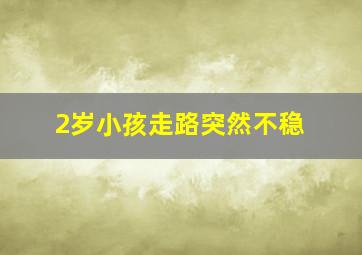 2岁小孩走路突然不稳